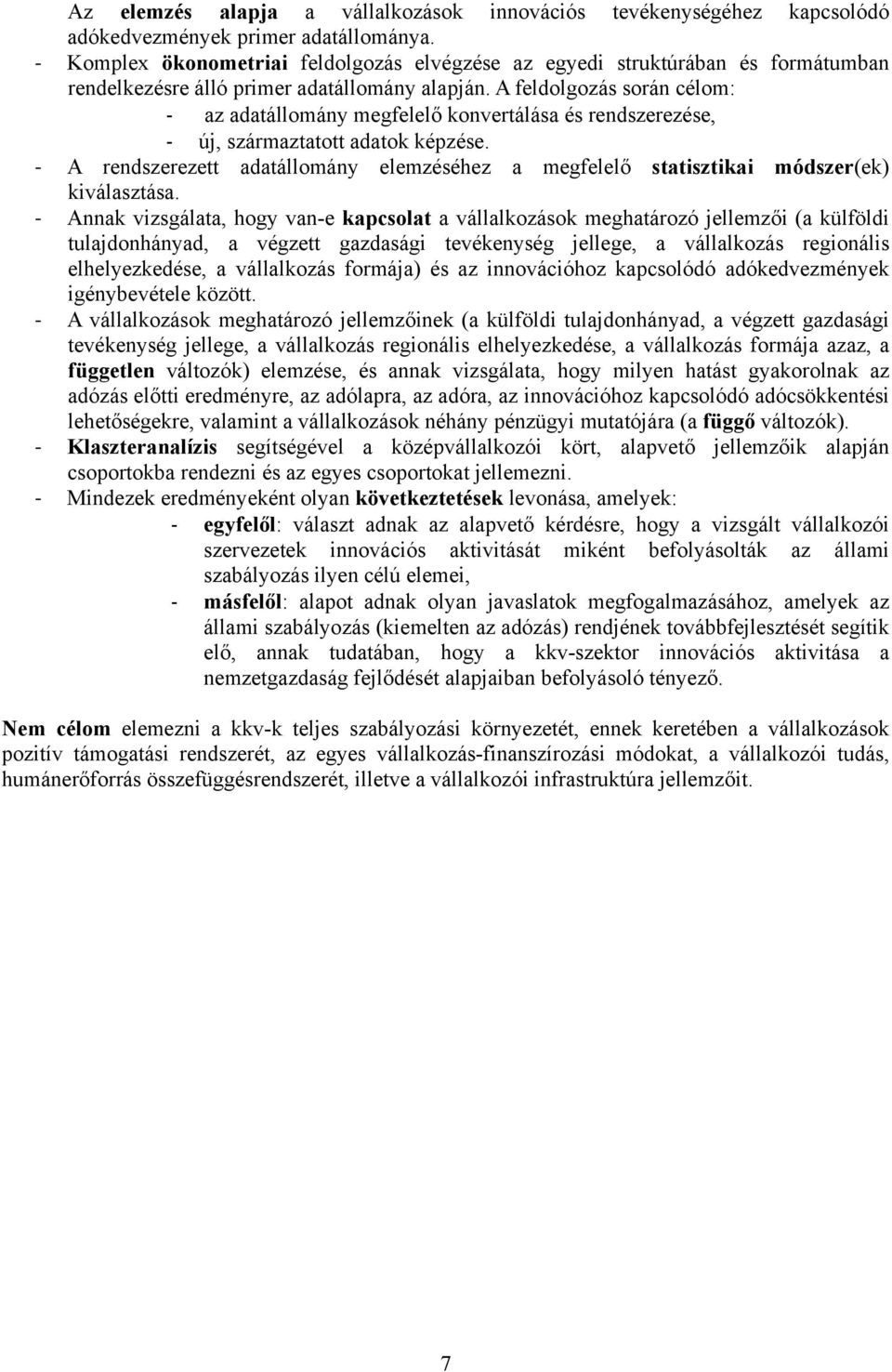 Az elemzés alapja a vállalkozások innovációs tevékenységéhez kapcsolódó adókedvezmények primer adatállománya.
- Komplex ökonometriai feldolgozás elvégzése az egyedi struktúrában és formátumban rendelkezésre álló primer adatállomány alapján. A feldolgozás során célom:
- az adatállomány megfelelő konvertálása és rendszerezése,
- új, származtatott adatok képzése.
- A rendszerezett adatállomány elemzéséhez a megfelelő statisztikai módszer(ek) kiválasztása.
- Annak vizsgálata, hogy van-e kapcsolat a vállalkozások meghatározó jellemzői (a külföldi tulajdonhányad, a végzett gazdasági tevékenység jellege, a vállalkozás regionális elhelyezkedése, a vállalkozás formája) és az innovációhoz kapcsolódó adókedvezmények igénybevétele között.
- A vállalkozások meghatározó jellemzőinek (a külföldi tulajdonhányad, a végzett gazdasági tevékenység jellege, a vállalkozás regionális elhelyezkedése, a vállalkozás formája azaz, a független változók) elemzése, és annak vizsgálata, hogy milyen hatást gyakorolnak az adózás előtti eredményre, az adólapra, az adóra, az innovációhoz kapcsolódó adócsökkentési lehetőségekre, valamint a vállalkozások néhány pénzügyi mutatójára (a függő változók).
- Klaszteranalízis segítségével a középvállalkozói kört, alapvető jellemzőik alapján csoportokba rendezni és az egyes csoportokat jellemezni.
- Mindezek eredményeként olyan következtetések levonása, amelyek:
- egyfelől: választ adnak az alapvető kérdésre, hogy a vizsgált vállalkozói szervezetek innovációs aktivitását miként befolyásolták az állami szabályozás ilyen célú elemei,
- másfelől: alapot adnak olyan javaslatok megfogalmazásához, amelyek az állami szabályozás (kiemelten az adózás) rendjének továbbfejlesztését segítik elő, annak tudatában, hogy a kkv-szektor innovációs aktivitása a nemzetgazdaság fejlődését alapjaiban befolyásoló tényező.

Nem célom elemezni a kkv-k teljes szabályozási környezetét, ennek keretében a vállalkozások pozitív támogatási rendszerét, az egyes vállalkozás-finanszírozási módokat, a vállalkozói tudás, humánerőforrás összefüggésrendszerét, illetve a vállalkozói infrastruktúra jellemzőit.

7